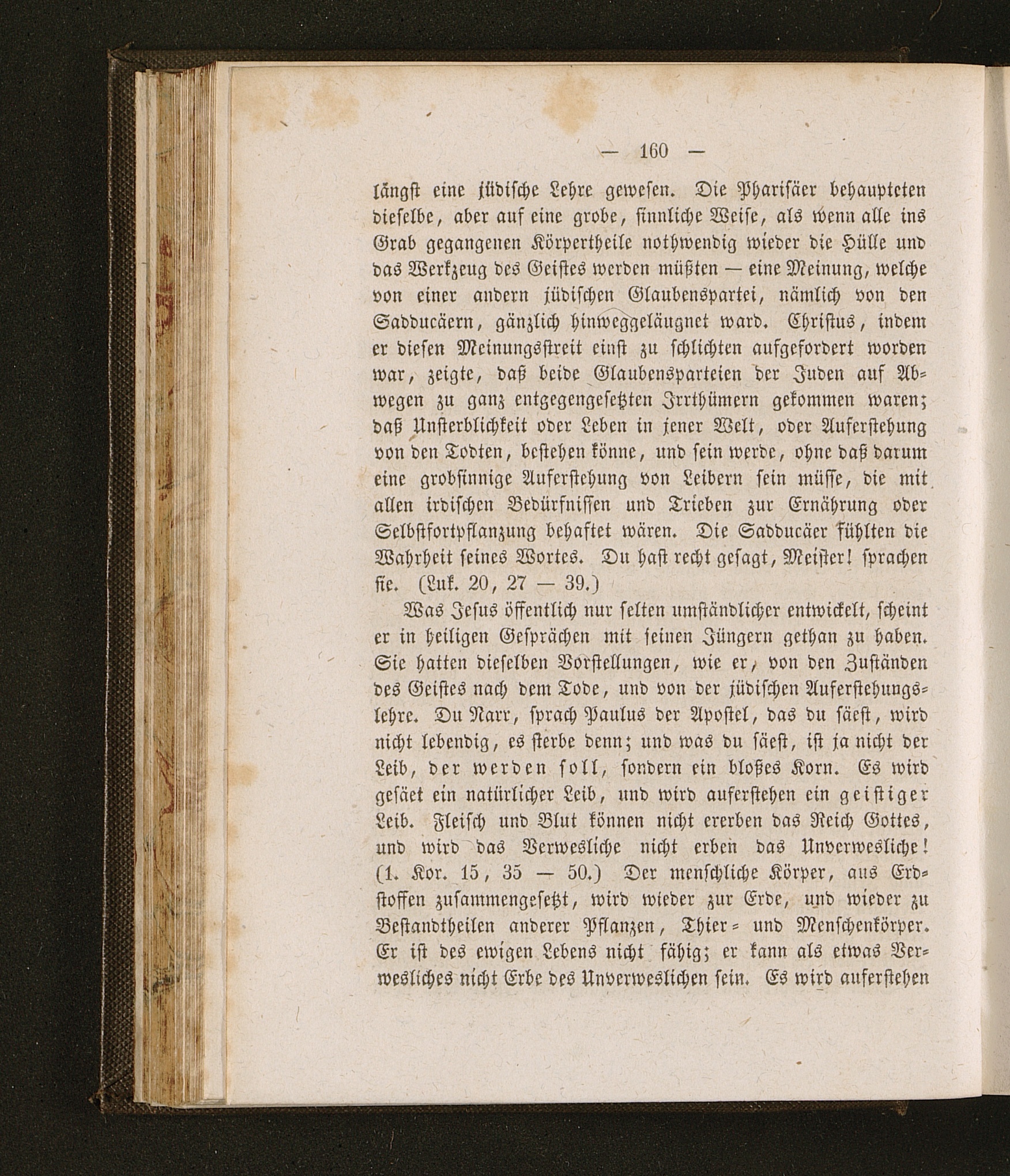 — 160 —

längst eine jüdische Lehre gewesen. Die Pharisäer behaupteten dieselbe, aber auf eine grobe, sinnliche Weise, als wenn alle ins Grab gegangenen Körpertheile nothwendig wieder die Hülle und das Werkzeug des Geistes werden müßten — eine Meinung, welche von einer andern jüdischen Glaubenspartei, nämlich von den Sadducäern, gänzlich hinweggeläugnet ward. Christus, indem er diesen Meinungsstreit einst zu schlichten aufgefordert worden war, zeigte, daß beide Glaubensparteien der Juden auf Abwegen zu ganz entgegengesetzten Irrthümern gekommen waren; daß Unsterblichkeit oder Leben in jener Welt, oder Auferstehung von den Todten, bestehen könne, und sein werde, ohne daß darum eine grobsinnige Auferstehung von Leibern sein müsse, die mit allen irdischen Bedürfnissen und Trieben zur Ernährung oder Selbstfortpflanzung behaftet wären. Die Sadducäer fühlten die Wahrheit seines Wortes. Du hast recht gesagt, Meister! sprachen sie. (Luk. 20, 27 — 39.)

Was Jesus öffentlich nur selten umständlicher entwickelt, scheint er in heiligen Gesprächen mit seinen Jüngern gethan zu haben. Sie hatten dieselben Vorstellungen, wie er, von den Zuständen des Geistes nach dem Tode, und von der jüdischen Auferstehungslehre. Du Narr, sprach Paulus der Apostel, das du säest, wird nicht lebendig, es sterbe denn; und was du säest, ist ja nicht der Leib, der werden soll, sondern ein bloßes Korn. Es wird gesäet ein natürlicher Leib, und wird auferstehen ein geistiger Leib. Fleisch und Blut können nicht ererben das Reich Gottes, und wird das Verwesliche nicht erben das Unverwesliche! (1. Kor. 15, 35 — 50.) Der menschliche Körper, aus Erdstoffen zusammengesetzt, wird wieder zur Erde, und wieder zu Bestandtheilen anderer Pflanzen, Thier- und Menschenkörper. Er ist des ewigen Lebens nicht fähig; er kann als etwas Verwesliches nicht Erbe des Unverweslichen sein. Es wird auferstehen